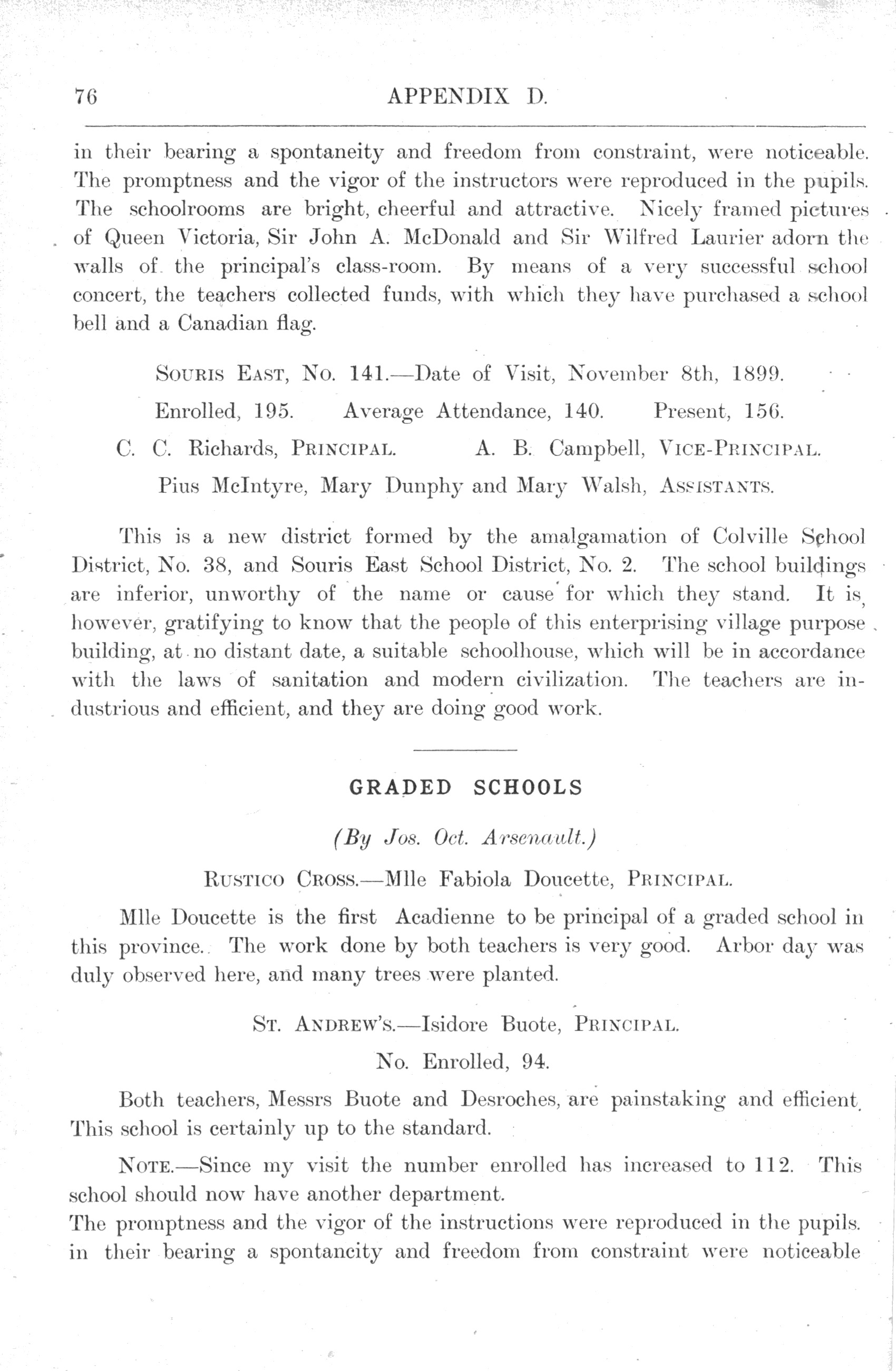 76 APPENDIX D.

in their bearing a spontaneity and freedom from constraint, were noticeable. The promptness and the vigor of the instructors were reproduced in the pupils. The schoolrooms are bright, cheerful and attractive. Nicely framed pictures of Queen Victoria, Sir John A. McDonald and Sir Wilfred Laurier adorn the walls of the principal's class-room. By means of a very successful school concert, the teachers collected funds, with which they have purchased a school bell and a Canadian flag.

SOURIS EAST, NO. 141.—Date of Visit, November 8th, 1899.

Enrolled, 195. Average Attendance, 140. Present, 156.

C. C. Richards, PRINCIPAL. A. B. Campbell, VICE-PRINCIPAL.

Pius McIntyre, Mary Dunphy and Mary Walsh, ASSISTANTS.

This is a new district formed by the amalgamation of Colville School District, No. 38, and Souris East School District, No. 2. The school buildings are inferior, unworthy of the name or cause for which they stand. It is, however, gratifying to know that the people of this enterprising village purpose building, at no distant date, a suitable schoolhouse, which will be in accordance with the laws of sanitation and modern civilization. The teachers are industrious and efficient, and they are doing good work.

GRADED SCHOOLS

(By Jos. Oct. Arsenault.)

RUSTICO CROSS.—Mlle Fabiola Doucette, PRINCIPAL.

Mlle Doucette is the first Acadienne to be principal of a graded school in this province. The work done by both teachers is very good. Arbor day was duly observed here, and many trees were planted.

ST. ANDREW'S.—Isidore Buote, PRINCIPAL.

No. Enrolled, 94.

Both teachers, Messrs Buote and Desroches, are painstaking and efficient. This school is certainly up to the standard.

NOTE.—Since my visit the number enrolled has increased to 112. This school should now have another department.
The promptness and the vigor of the instructions were reproduced in the pupils. in their bearing a spontancity and freedom from constraint were noticeable